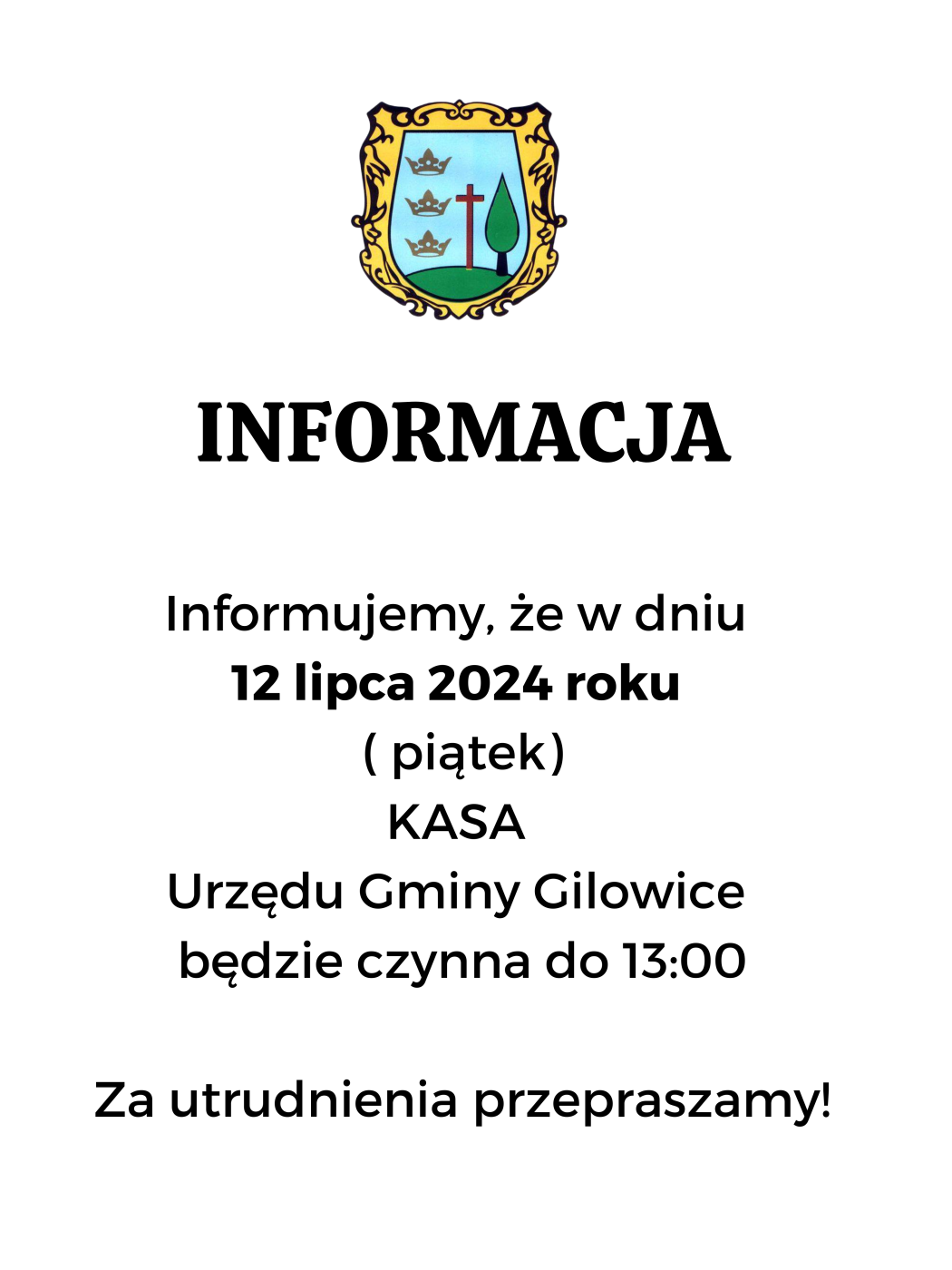 INFORMACJA

Informujemy, że w dniu
12 lipca 2024 roku
( piątek)
KASA
Urzędu Gminy Gilowice
będzie czynna do 13:00

Za utrudnienia przepraszamy!